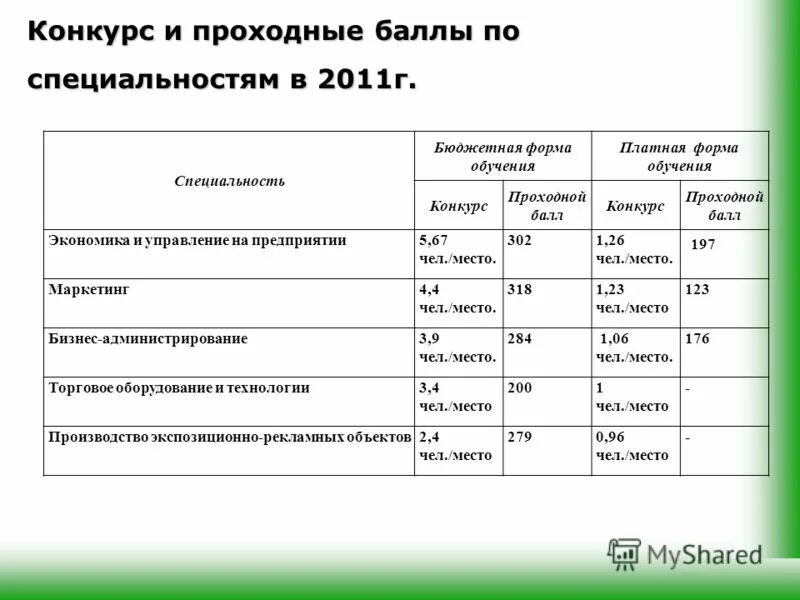 Конкурс и проходные баллы по специальностям в 2011г.

| Специальность | Бюджетная форма обучения | | Платная форма обучения | |
|---|---|---|---|---|
| | Конкурс | Проходной балл | Конкурс | Проходной балл |
| Экономика и управление на предприятии | 5,67 чел./место. | 302 | 1,26 чел./место. | 197 |
| Маркетинг | 4,4 чел./место. | 318 | 1,23 чел./место | 123 |
| Бизнес-администрирование | 3,9 чел./место. | 284 | 1,06 чел./место. | 176 |
| Торговое оборудование и технологии | 3,4 чел./место | 200 | 1 чел./место | - |
| Производство экспозиционно-рекламных объектов | 2,4 чел./место | 279 | 0,96 чел./место | - |

MyShared